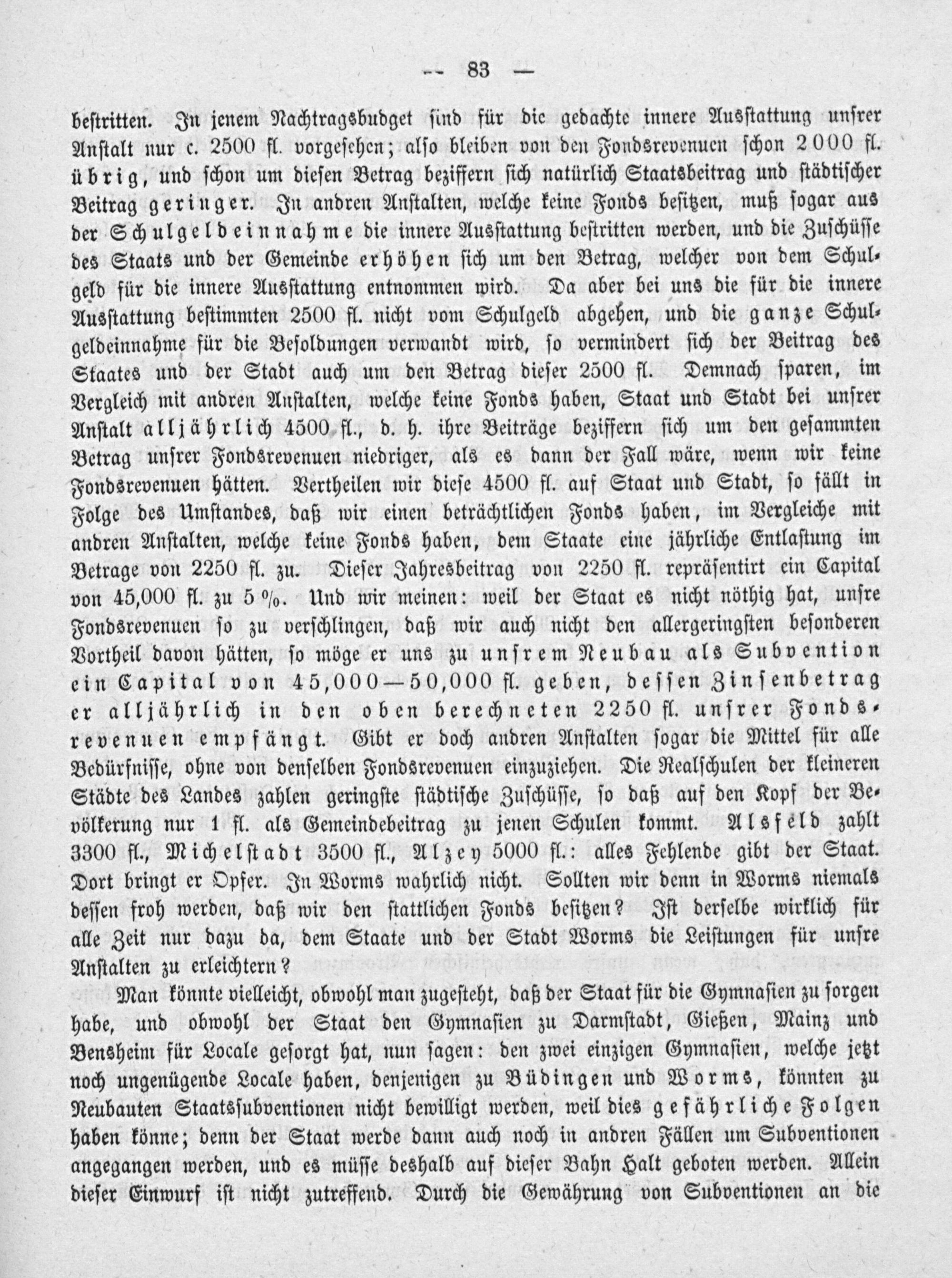 — 83 —

bestritten. In jenem Nachtragsbudget sind für die gedachte innere Ausstattung unsrer Anstalt nur c. 2500 fl. vorgesehen; also bleiben von den Fondsrevenuen schon 2000 fl. übrig, und schon um diesen Betrag beziffern sich natürlich Staatsbeitrag und städtischer Beitrag geringer. In andren Anstalten, welche keine Fonds besitzen, muß sogar aus der Schulgeldeinnahme die innere Ausstattung bestritten werden, und die Zuschüsse des Staats und der Gemeinde erhöhen sich um den Betrag, welcher von dem Schulgeld für die innere Ausstattung entnommen wird. Da aber bei uns die für die innere Ausstattung bestimmten 2500 fl. nicht vom Schulgeld abgehen, und die ganze Schulgeldeinnahme für die Besoldungen verwandt wird, so vermindert sich der Beitrag des Staates und der Stadt auch um den Betrag dieser 2500 fl. Demnach sparen, im Vergleich mit andren Anstalten, welche keine Fonds haben, Staat und Stadt bei unsrer Anstalt alljährlich 4500 fl., d. h. ihre Beiträge beziffern sich um den gesammten Betrag unsrer Fondsrevenuen niedriger, als es dann der Fall wäre, wenn wir keine Fondsrevenuen hätten. Vertheilen wir diese 4500 fl. auf Staat und Stadt, so fällt in Folge des Umstandes, daß wir einen beträchtlichen Fonds haben, im Vergleiche mit andren Anstalten, welche keine Fonds haben, dem Staate eine jährliche Entlastung im Betrage von 2250 fl. zu. Dieser Jahresbeitrag von 2250 fl. repräsentirt ein Capital von 45,000 fl. zu 5 %. Und wir meinen: weil der Staat es nicht nöthig hat, unsre Fondsrevenuen so zu verschlingen, daß wir auch nicht den allergeringsten besonderen Vortheil davon hätten, so möge er uns zu unsrem Neubau als Subvention ein Capital von 45,000—50,000 fl. geben, dessen Zinsenbetrag er alljährlich in den oben berechneten 2250 fl. unsrer Fondsrevenuen empfängt. Gibt er doch andren Anstalten sogar die Mittel für alle Bedürfnisse, ohne von denselben Fondsrevenuen einzuziehen. Die Realschulen der kleineren Städte des Landes zahlen geringste städtische Zuschüsse, so daß auf den Kopf der Bevölkerung nur 1 fl. als Gemeindebeitrag zu jenen Schulen kommt. Alsfeld zahlt 3300 fl., Michelstadt 3500 fl., Alzey 5000 fl.: alles Fehlende gibt der Staat. Dort bringt er Opfer. In Worms wahrlich nicht. Sollten wir denn in Worms niemals dessen froh werden, daß wir den stattlichen Fonds besitzen? Ist derselbe wirklich für alle Zeit nur dazu da, dem Staate und der Stadt Worms die Leistungen für unsre Anstalten zu erleichtern?

Man könnte vielleicht, obwohl man zugesteht, daß der Staat für die Gymnasien zu sorgen habe, und obwohl der Staat den Gymnasien zu Darmstadt, Gießen, Mainz und Bensheim für Locale gesorgt hat, nun sagen: den zwei einzigen Gymnasien, welche jetzt noch ungenügende Locale haben, denjenigen zu Büdingen und Worms, könnten zu Neubauten Staatssubventionen nicht bewilligt werden, weil dies gefährliche Folgen haben könne; denn der Staat werde dann auch noch in andren Fällen um Subventionen angegangen werden, und es müsse deshalb auf dieser Bahn Halt geboten werden. Allein dieser Einwurf ist nicht zutreffend. Durch die Gewährung von Subventionen an die